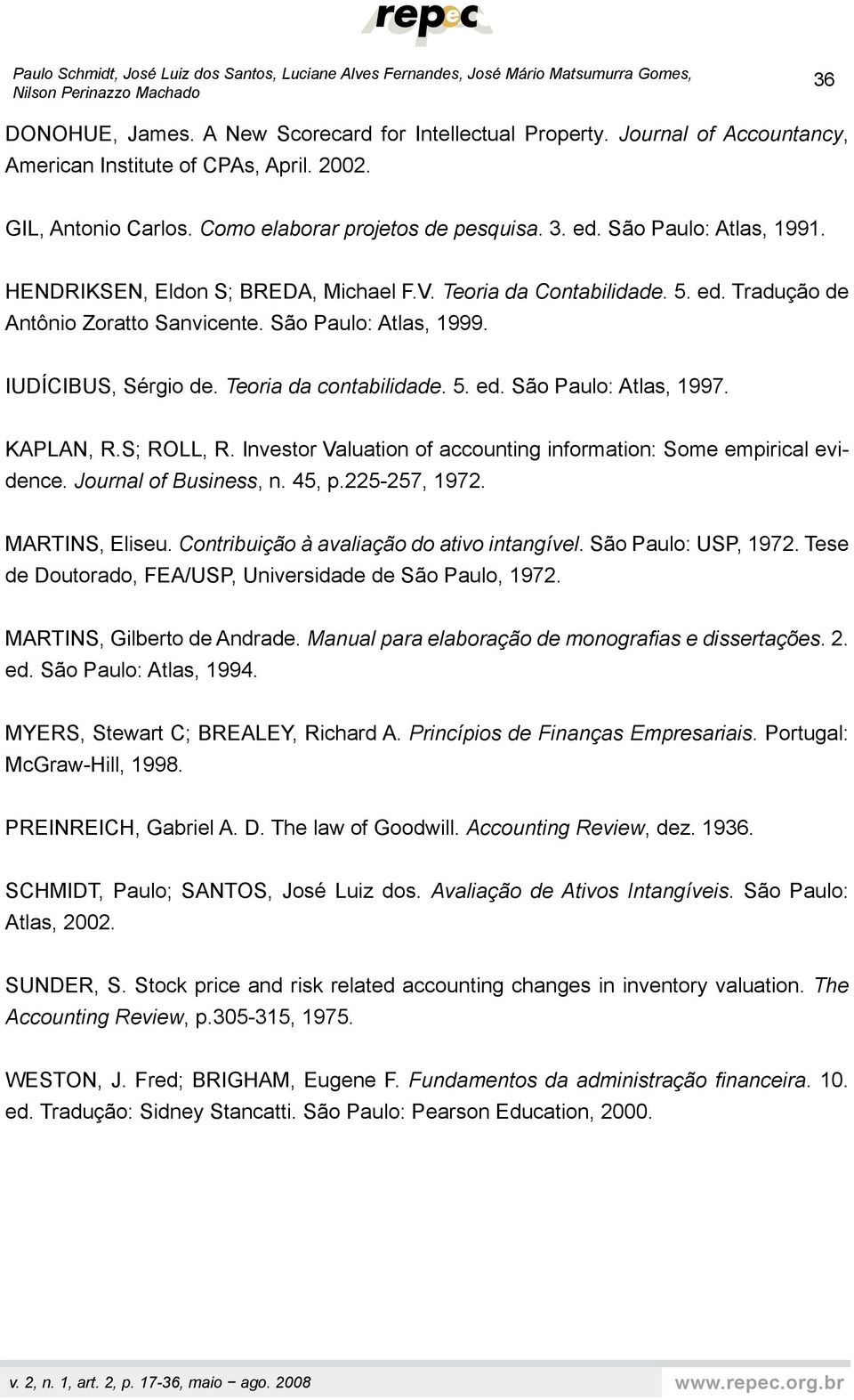 repec

Paulo Schmidt, José Luiz dos Santos, Luciane Alves Fernandes, José Mário Matsumurra Gomes, Nilson Perinazzo Machado

36

DONOHUE, James. A New Scorecard for Intellectual Property. Journal of Accountancy, American Institute of CPAs, April. 2002.

GIL, Antonio Carlos. Como elaborar projetos de pesquisa. 3. ed. São Paulo: Atlas, 1991.

HENDRIKSEN, Eldon S; BREDA, Michael F.V. Teoria da Contabilidade. 5. ed. Tradução de Antônio Zoratto Sanvicente. São Paulo: Atlas, 1999.

IUDÍCIBUS, Sérgio de. Teoria da contabilidade. 5. ed. São Paulo: Atlas, 1997.

KAPLAN, R.S; ROLL, R. Investor Valuation of accounting information: Some empirical evidence. Journal of Business, n. 45, p.225-257, 1972.

MARTINS, Eliseu. Contribuição à avaliação do ativo intangível. São Paulo: USP, 1972. Tese de Doutorado, FEA/USP, Universidade de São Paulo, 1972.

MARTINS, Gilberto de Andrade. Manual para elaboração de monografias e dissertações. 2. ed. São Paulo: Atlas, 1994.

MYERS, Stewart C; BREALEY, Richard A. Princípios de Finanças Empresariais. Portugal: McGraw-Hill, 1998.

PREINREICH, Gabriel A. D. The law of Goodwill. Accounting Review, dez. 1936.

SCHMIDT, Paulo; SANTOS, José Luiz dos. Avaliação de Ativos Intangíveis. São Paulo: Atlas, 2002.

SUNDER, S. Stock price and risk related accounting changes in inventory valuation. The Accounting Review, p.305-315, 1975.

WESTON, J. Fred; BRIGHAM, Eugene F. Fundamentos da administração financeira. 10. ed. Tradução: Sidney Stancatti. São Paulo: Pearson Education, 2000.

v. 2, n. 1, art. 2, p. 17-36, maio − ago. 2008

www.repec.org.br